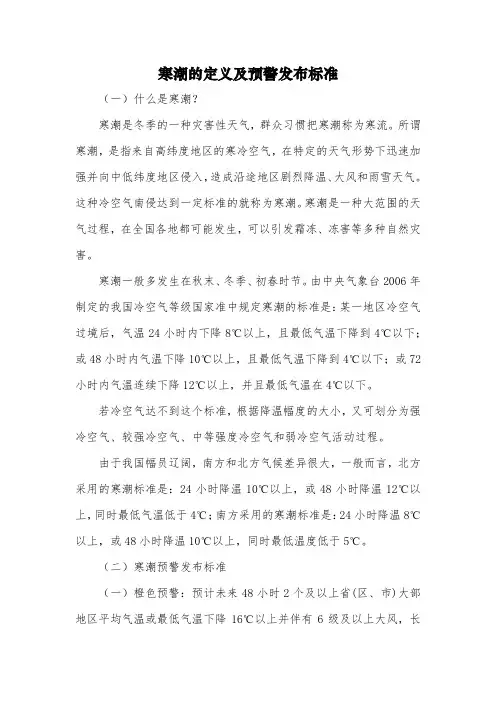 寒潮的定义及预警发布标准

（一）什么是寒潮？

寒潮是冬季的一种灾害性天气，群众习惯把寒潮称为寒流。所谓寒潮，是指来自高纬度地区的寒冷空气，在特定的天气形势下迅速加强并向中低纬度地区侵入，造成沿途地区剧烈降温、大风和雨雪天气。这种冷空气南侵达到一定标准的就称为寒潮。寒潮是一种大范围的天气过程，在全国各地都可能发生，可以引发霜冻、冻害等多种自然灾害。

寒潮一般多发生在秋末、冬季、初春时节。由中央气象台2006年制定的我国冷空气等级国家准中规定寒潮的标准是：某一地区冷空气过境后，气温24小时内下降8℃以上，且最低气温下降到4℃以下；或48小时内气温下降10℃以上，且最低气温下降到4℃以下；或72小时内气温连续下降12℃以上，并且最低气温在4℃以下。

若冷空气达不到这个标准，根据降温幅度的大小，又可划分为强冷空气、较强冷空气、中等强度冷空气和弱冷空气活动过程。

由于我国幅员辽阔，南方和北方气候差异很大，一般而言，北方采用的寒潮标准是：24小时降温10℃以上，或48小时降温12℃以上，同时最低气温低于4℃；南方采用的寒潮标准是：24小时降温8℃以上，或48小时降温10℃以上，同时最低温度低于5℃。

（二）寒潮预警发布标准

（一）橙色预警：预计未来48小时2个及以上省（区、市）大部地区平均气温或最低气温下降16℃以上并伴有6级及以上大风，长